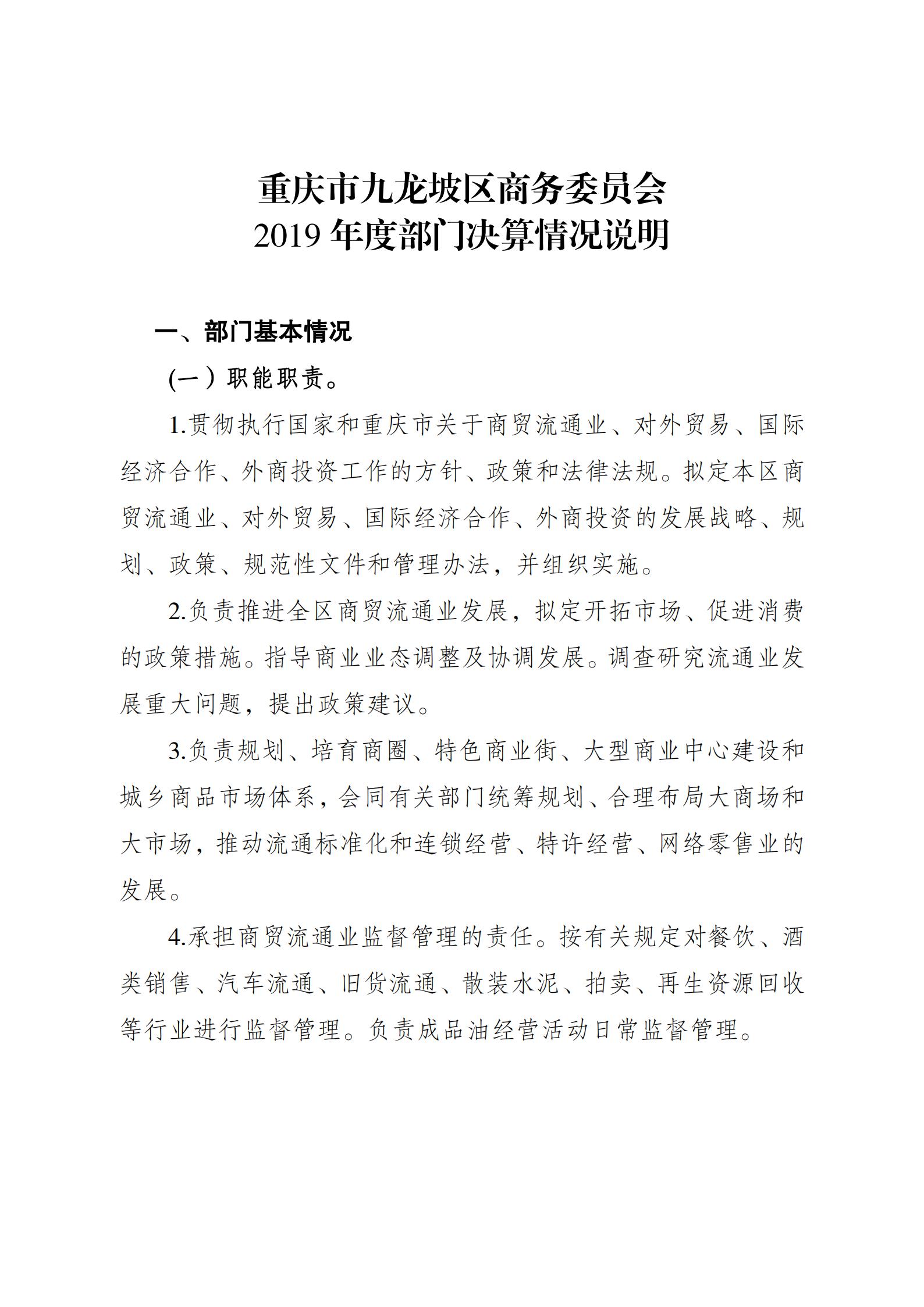 重庆市九龙坡区商务委员会
2019 年度部门决算情况说明

一、部门基本情况

(一）职能职责。

1.贯彻执行国家和重庆市关于商贸流通业、对外贸易、国际经济合作、外商投资工作的方针、政策和法律法规。拟定本区商贸流通业、对外贸易、国际经济合作、外商投资的发展战略、规划、政策、规范性文件和管理办法，并组织实施。

2.负责推进全区商贸流通业发展，拟定开拓市场、促进消费的政策措施。指导商业业态调整及协调发展。调查研究流通业发展重大问题，提出政策建议。

3.负责规划、培育商圈、特色商业街、大型商业中心建设和城乡商品市场体系，会同有关部门统筹规划、合理布局大商场和大市场，推动流通标准化和连锁经营、特许经营、网络零售业的发展。

4.承担商贸流通业监督管理的责任。按有关规定对餐饮、酒类销售、汽车流通、旧货流通、散装水泥、拍卖、再生资源回收等行业进行监督管理。负责成品油经营活动日常监督管理。